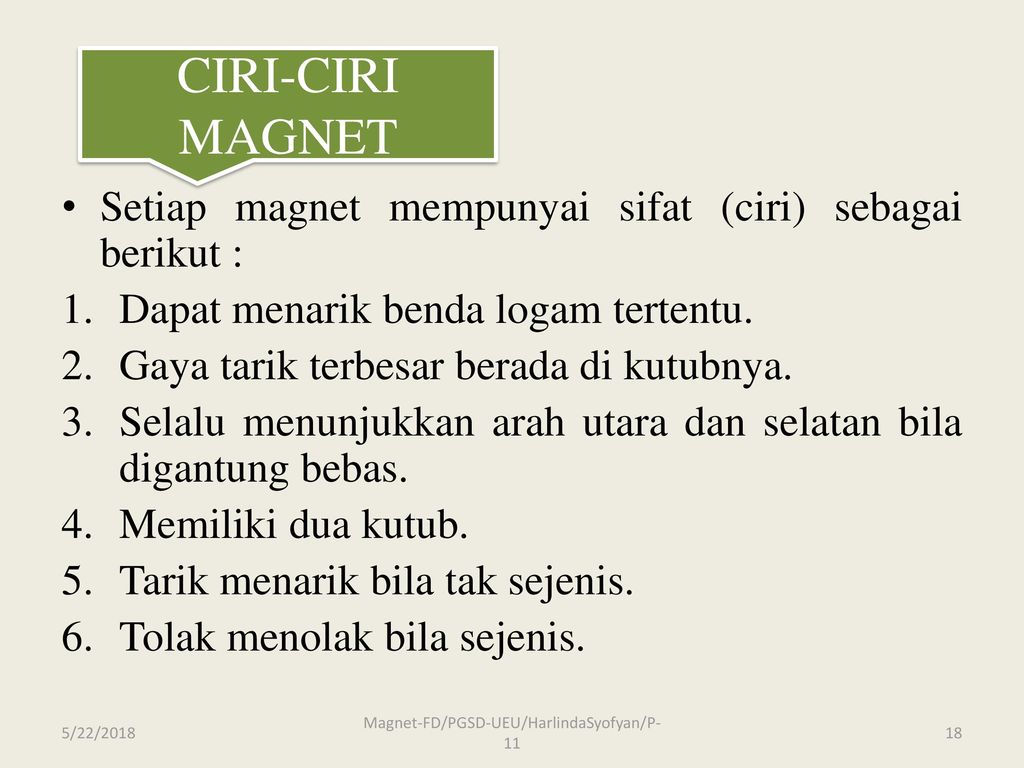 CIRI-CIRI MAGNET

• Setiap magnet mempunyai sifat (ciri) sebagai berikut :

1. Dapat menarik benda logam tertentu.
2. Gaya tarik terbesar berada di kutubnya.
3. Selalu menunjukkan arah utara dan selatan bila digantung bebas.
4. Memiliki dua kutub.
5. Tarik menarik bila tak sejenis.
6. Tolak menolak bila sejenis.

5/22/2018

Magnet-FD/PGSD-UEU/HarlindaSyofyan/P-11

18